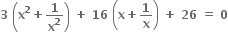 $3\left(x^2+\frac{1}{x^2}\right)+16\left(x+\frac{1}{x}\right)+26=0$